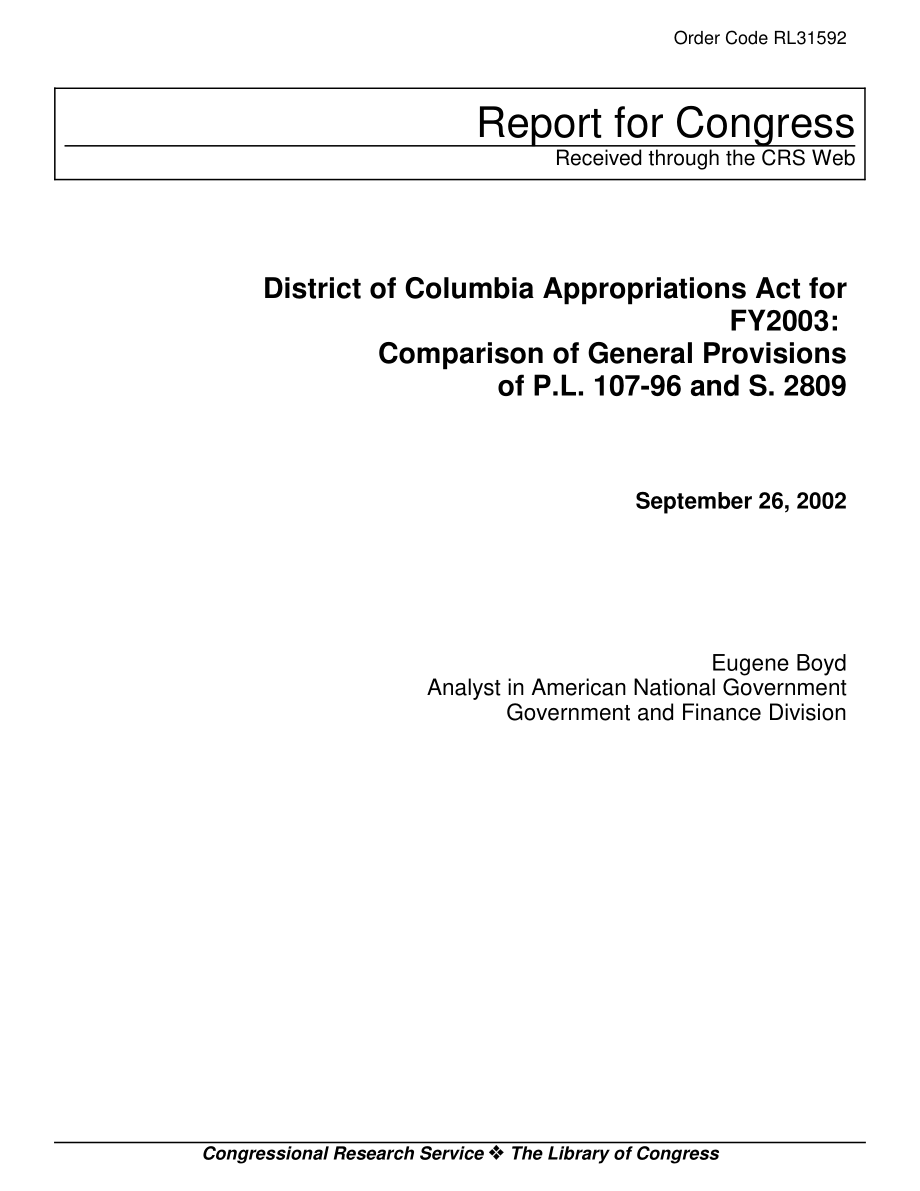 Order Code RL31592

Report for Congress
Received through the CRS Web

District of Columbia Appropriations Act for FY2003:
Comparison of General Provisions of P.L. 107-96 and S. 2809

September 26, 2002

Eugene Boyd
Analyst in American National Government
Government and Finance Division

Congressional Research Service ❖ The Library of Congress